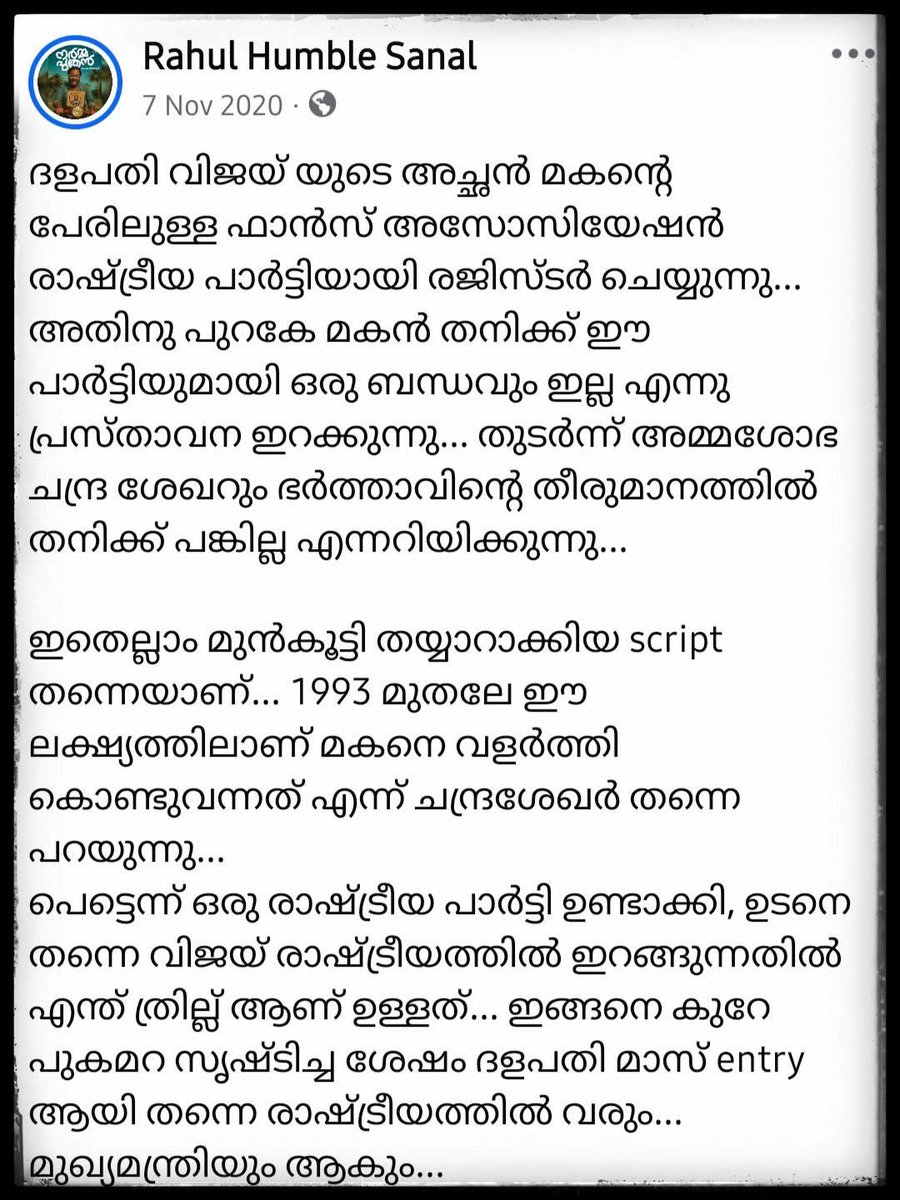 Rahul Humble Sanal
7 Nov 2020 ·

ദളപതി വിജയ് യുടെ അച്ഛൻ മകന്റെ പേരിലുള്ള ഫാൻസ് അസോസിയേഷൻ രാഷ്ട്രീയ പാർട്ടിയായി രജിസ്ടർ ചെയ്യുന്നു... അതിനു പുറകേ മകൻ തനിക്ക് ഈ പാർട്ടിയുമായി ഒരു ബന്ധവും ഇല്ല എന്നു പ്രസ്താവന ഇറക്കുന്നു... തുടർന്ന് അമ്മശോഭ ചന്ദ്ര ശേഖറും ഭർത്താവിന്റെ തീരുമാനത്തിൽ തനിക്ക് പങ്കില്ല എന്നറിയിക്കുന്നു...

ഇതെല്ലാം മുൻകൂട്ടി തയ്യാറാക്കിയ script തന്നെയാണ്... 1993 മുതലേ ഈ ലക്ഷ്യത്തിലാണ് മകനെ വളർത്തി കൊണ്ടുവന്നത് എന്ന് ചന്ദ്രശേഖർ തന്നെ പറയുന്നു...
പെട്ടെന്ന് ഒരു രാഷ്ട്രീയ പാർട്ടി ഉണ്ടാക്കി, ഉടനെ തന്നെ വിജയ് രാഷ്ട്രീയത്തിൽ ഇറങ്ങുന്നതിൽ എന്ത് ത്രില്ല് ആണ് ഉള്ളത്... ഇങ്ങനെ കുറേ പുകമറ സൃഷ്ടിച്ച ശേഷം ദളപതി മാസ് entry ആയി തന്നെ രാഷ്ട്രീയത്തിൽ വരും... മുഖ്യമന്ത്രിയും ആകും...